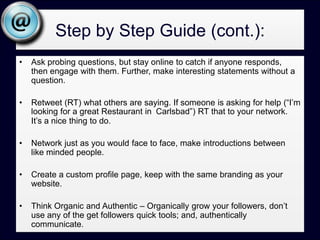 @

Step by Step Guide (cont.):

• Ask probing questions, but stay online to catch if anyone responds, then engage with them. Further, make interesting statements without a question.

• Retweet (RT) what others are saying. If someone is asking for help ("I'm looking for a great Restaurant in Carlsbad") RT that to your network. It's a nice thing to do.

• Network just as you would face to face, make introductions between like minded people.

• Create a custom profile page, keep with the same branding as your website.

• Think Organic and Authentic – Organically grow your followers, don't use any of the get followers quick tools; and, authentically communicate.